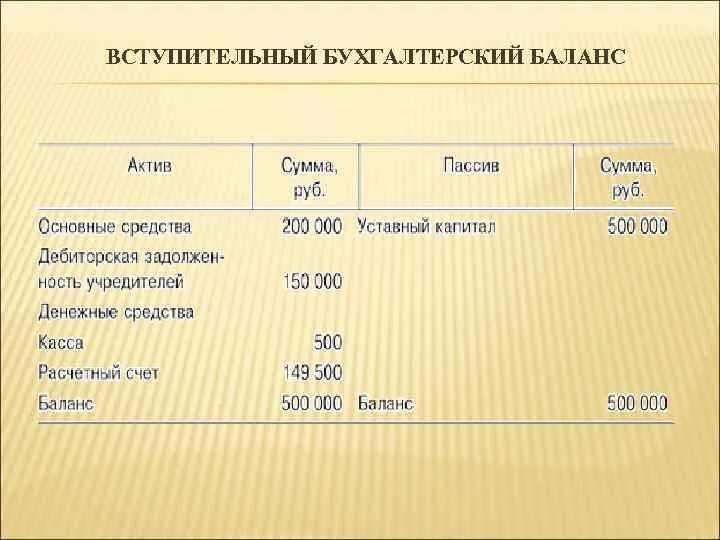 ВСТУПИТЕЛЬНЫЙ БУХГАЛТЕРСКИЙ БАЛАНС

| Актив | Сумма, руб. | Пассив | Сумма, руб. |
|---|---|---|---|
| Основные средства | 200 000 | Уставный капитал | 500 000 |
| Дебиторская задолженность учредителей | 150 000 | | |
| Денежные средства | | | |
| Касса | 500 | | |
| Расчетный счет | 149 500 | | |
| Баланс | 500 000 | Баланс | 500 000 |